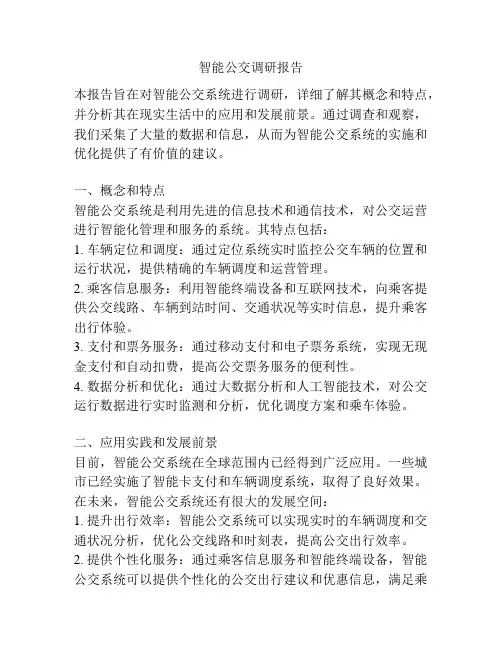 智能公交调研报告

本报告旨在对智能公交系统进行调研，详细了解其概念和特点，并分析其在现实生活中的应用和发展前景。通过调查和观察，我们采集了大量的数据和信息，从而为智能公交系统的实施和优化提供了有价值的建议。

一、概念和特点
智能公交系统是利用先进的信息技术和通信技术，对公交运营进行智能化管理和服务的系统。其特点包括：
1. 车辆定位和调度：通过定位系统实时监控公交车辆的位置和运行状况，提供精确的车辆调度和运营管理。
2. 乘客信息服务：利用智能终端设备和互联网技术，向乘客提供公交线路、车辆到站时间、交通状况等实时信息，提升乘客出行体验。
3. 支付和票务服务：通过移动支付和电子票务系统，实现无现金支付和自动扣费，提高公交票务服务的便利性。
4. 数据分析和优化：通过大数据分析和人工智能技术，对公交运行数据进行实时监测和分析，优化调度方案和乘车体验。

二、应用实践和发展前景
目前，智能公交系统在全球范围内已经得到广泛应用。一些城市已经实施了智能卡支付和车辆调度系统，取得了良好效果。在未来，智能公交系统还有很大的发展空间：
1. 提升出行效率：智能公交系统可以实现实时的车辆调度和交通状况分析，优化公交线路和时刻表，提高公交出行效率。
2. 提供个性化服务：通过乘客信息服务和智能终端设备，智能公交系统可以提供个性化的公交出行建议和优惠信息，满足乘